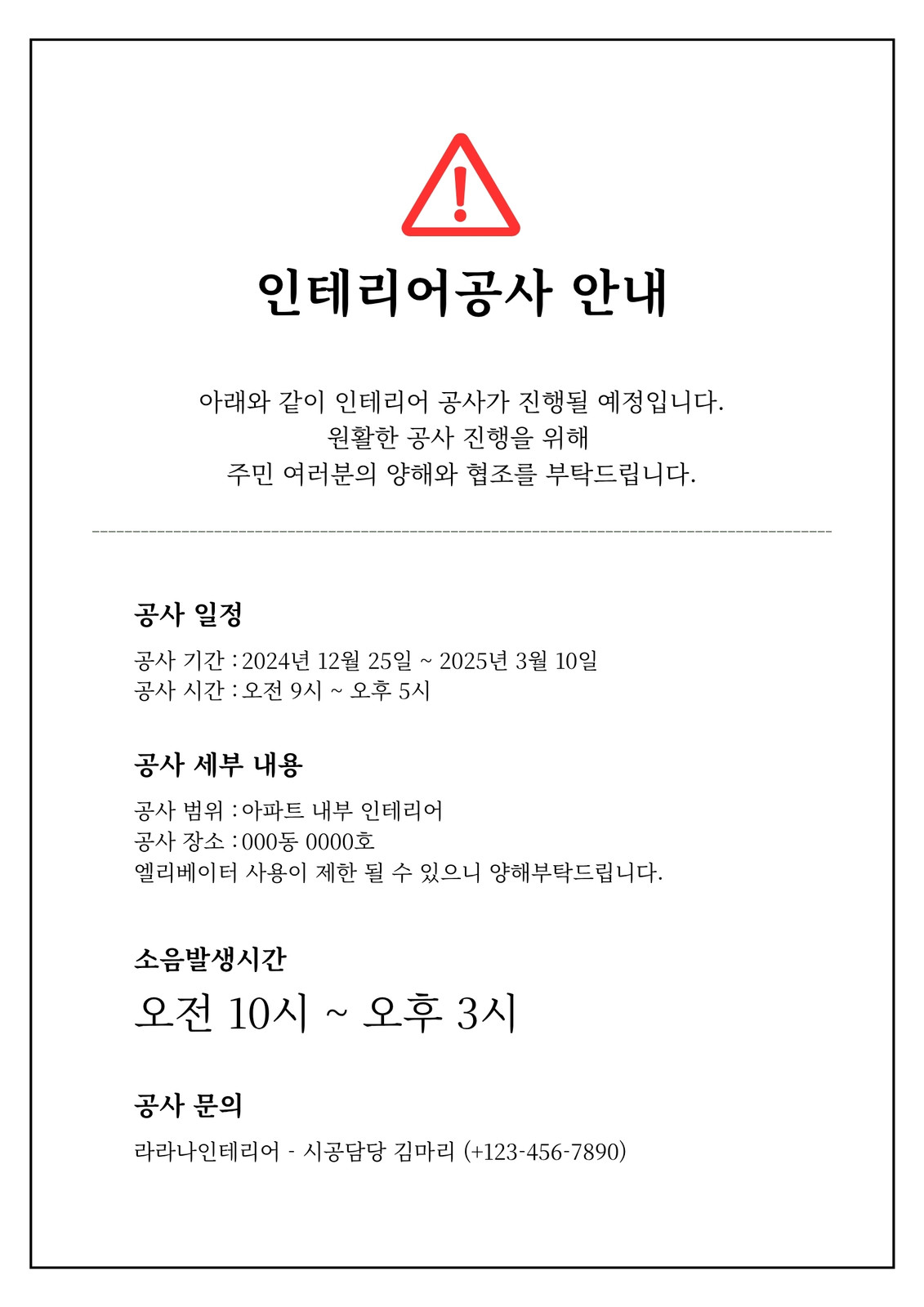 인테리어공사 안내

아래와 같이 인테리어 공사가 진행될 예정입니다.
원활한 공사 진행을 위해
주민 여러분의 양해와 협조를 부탁드립니다.

공사 일정

공사 기간 : 2024년 12월 25일 ~ 2025년 3월 10일
공사 시간 : 오전 9시 ~ 오후 5시

공사 세부 내용

공사 범위 : 아파트 내부 인테리어
공사 장소 : 000동 0000호
엘리베이터 사용이 제한 될 수 있으니 양해부탁드립니다.

소음발생시간

오전 10시 ~ 오후 3시

공사 문의

라라나인테리어 - 시공담당 김마리 (+123-456-7890)